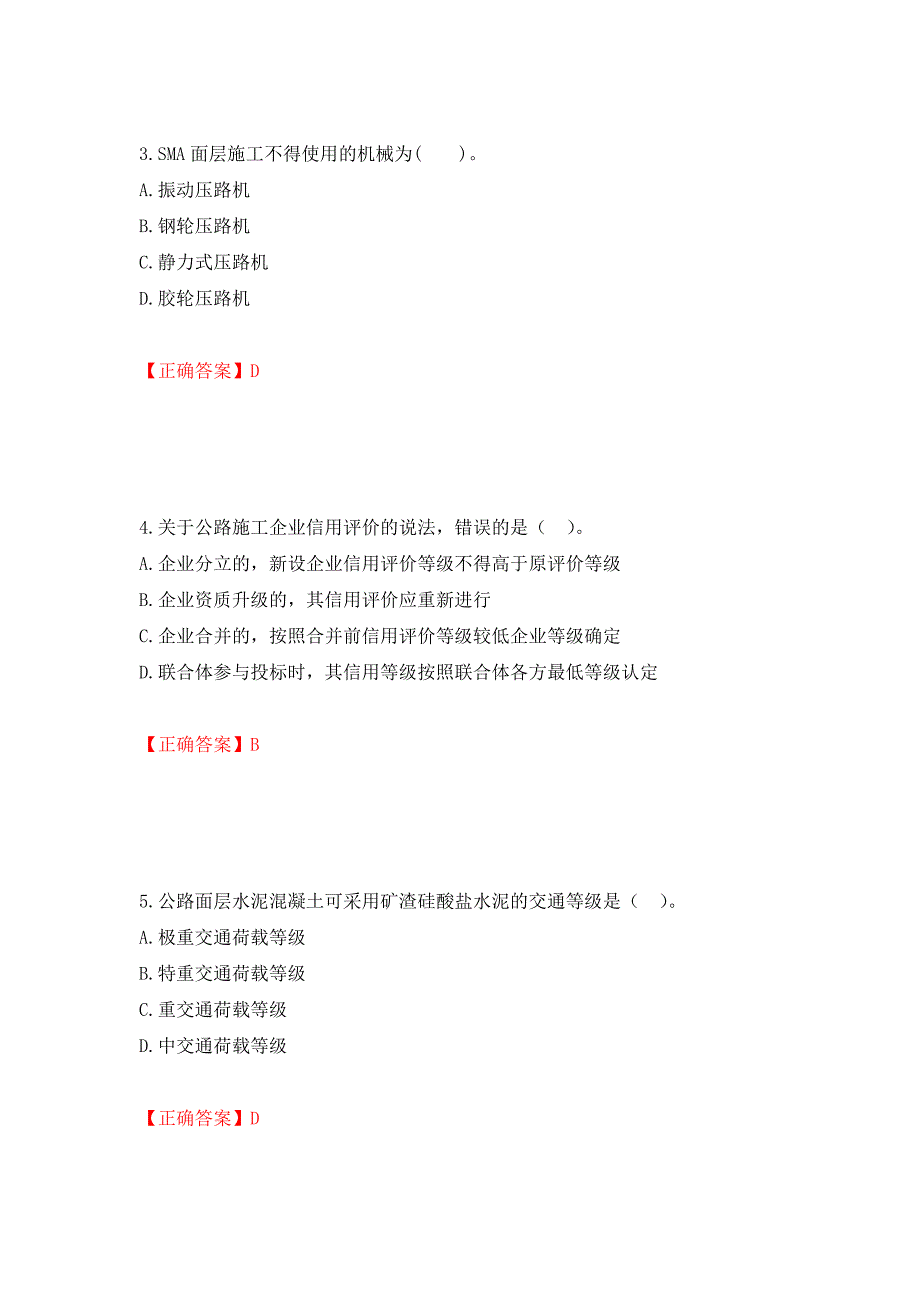 3.SMA 面层施工不得使用的机械为(　　)。

A.振动压路机

B.钢轮压路机

C.静力式压路机

D.胶轮压路机

【正确答案】D

4.关于公路施工企业信用评价的说法，错误的是（　）。

A.企业分立的，新设企业信用评价等级不得高于原评价等级

B.企业资质升级的，其信用评价应重新进行

C.企业合并的，按照合并前信用评价等级较低企业等级确定

D.联合体参与投标时，其信用等级按照联合体各方最低等级认定

【正确答案】B

5.公路面层水泥混凝土可采用矿渣硅酸盐水泥的交通等级是（　）。

A.极重交通荷载等级

B.特重交通荷载等级

C.重交通荷载等级

D.中交通荷载等级

【正确答案】D